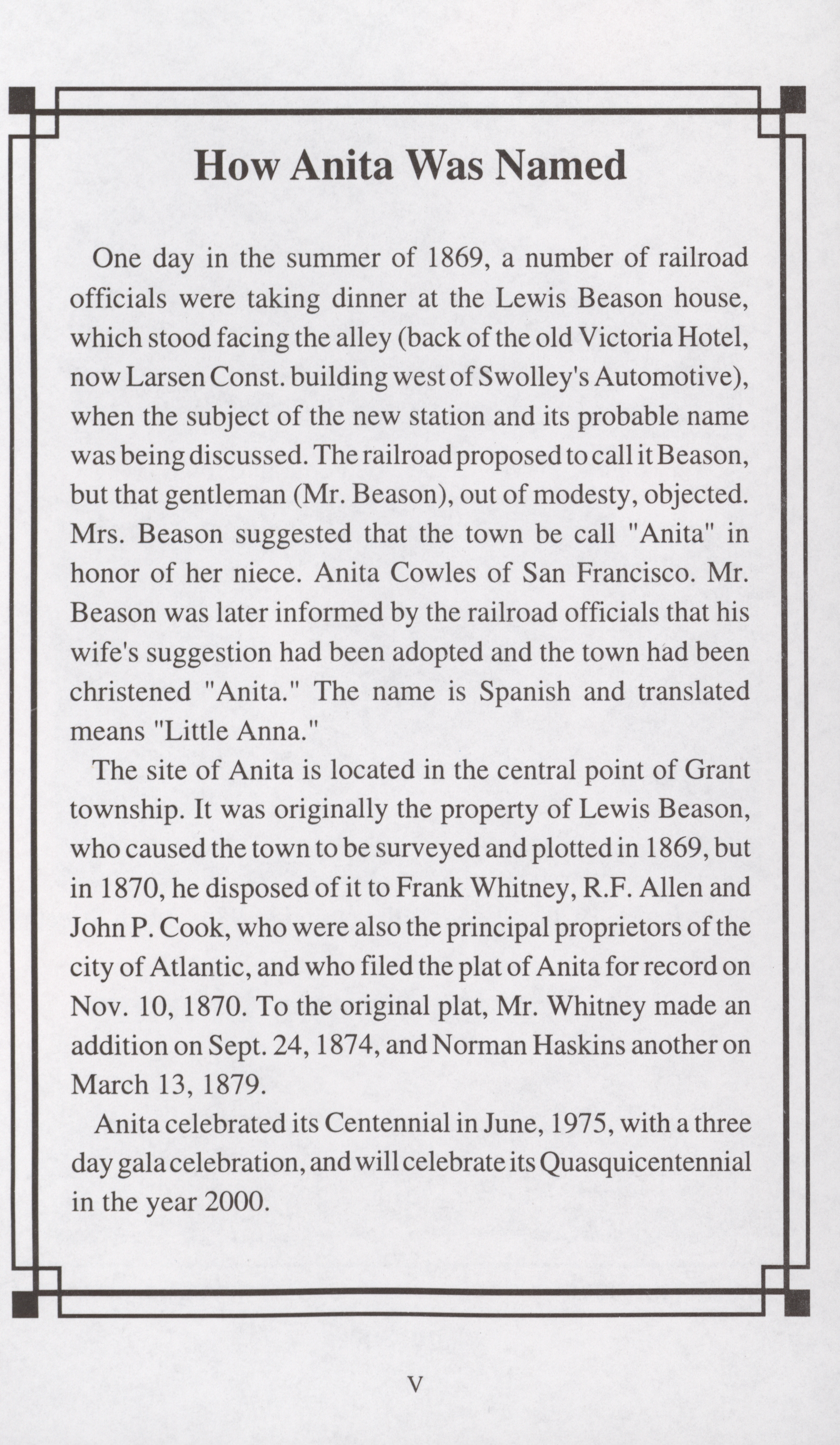 How Anita Was Named

One day in the summer of 1869, a number of railroad officials were taking dinner at the Lewis Beason house, which stood facing the alley (back of the old Victoria Hotel, now Larsen Const. building west of Swolley's Automotive), when the subject of the new station and its probable name was being discussed. The railroad proposed to call it Beason, but that gentleman (Mr. Beason), out of modesty, objected. Mrs. Beason suggested that the town be call "Anita" in honor of her niece. Anita Cowles of San Francisco. Mr. Beason was later informed by the railroad officials that his wife's suggestion had been adopted and the town had been christened "Anita." The name is Spanish and translated means "Little Anna."

The site of Anita is located in the central point of Grant township. It was originally the property of Lewis Beason, who caused the town to be surveyed and plotted in 1869, but in 1870, he disposed of it to Frank Whitney, R.F. Allen and John P. Cook, who were also the principal proprietors of the city of Atlantic, and who filed the plat of Anita for record on Nov. 10, 1870. To the original plat, Mr. Whitney made an addition on Sept. 24, 1874, and Norman Haskins another on March 13, 1879.

Anita celebrated its Centennial in June, 1975, with a three day gala celebration, and will celebrate its Quasquicentennial in the year 2000.

V